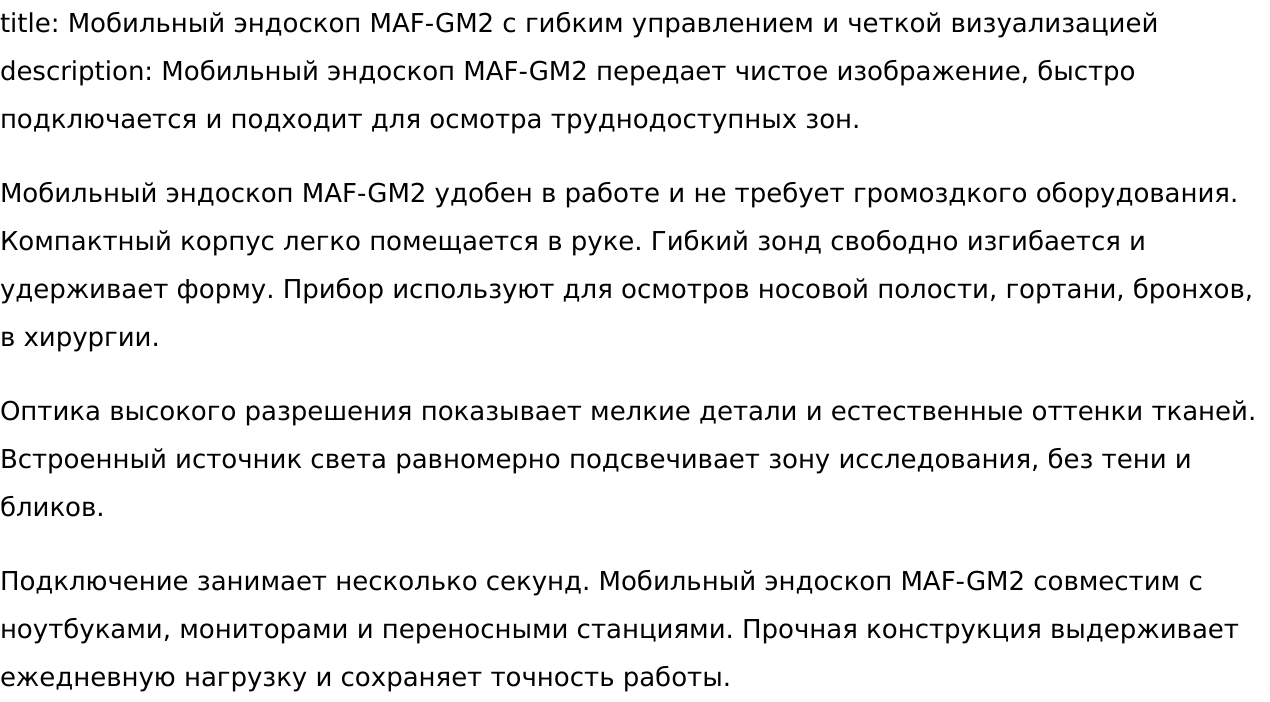 title: Мобильный эндоскоп MAF-GM2 с гибким управлением и четкой визуализацией
description: Мобильный эндоскоп MAF-GM2 передает чистое изображение, быстро подключается и подходит для осмотра труднодоступных зон.

Мобильный эндоскоп MAF-GM2 удобен в работе и не требует громоздкого оборудования. Компактный корпус легко помещается в руке. Гибкий зонд свободно изгибается и удерживает форму. Прибор используют для осмотров носовой полости, гортани, бронхов, в хирургии.

Оптика высокого разрешения показывает мелкие детали и естественные оттенки тканей. Встроенный источник света равномерно подсвечивает зону исследования, без тени и бликов.

Подключение занимает несколько секунд. Мобильный эндоскоп MAF-GM2 совместим с ноутбуками, мониторами и переносными станциями. Прочная конструкция выдерживает ежедневную нагрузку и сохраняет точность работы.